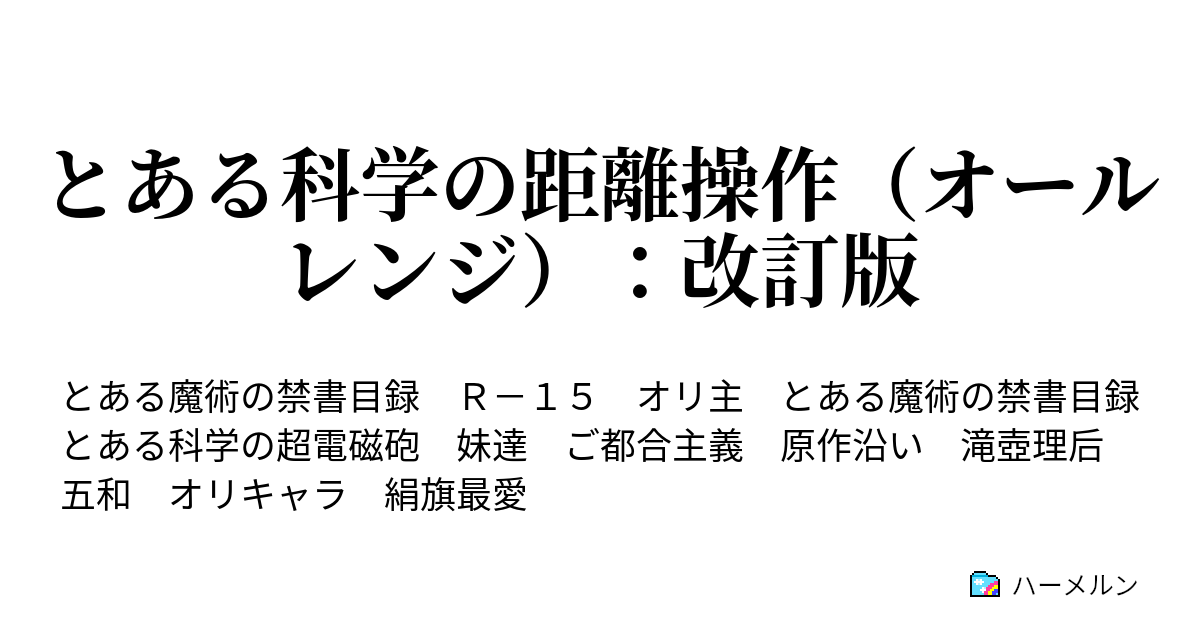 とある科学の距離操作（オールレンジ）：改訂版

とある魔術の禁書目録　Ｒ－１５　オリ主　とある魔術の禁書目録　とある科学の超電磁砲　妹達　ご都合主義　原作沿い　滝壺理后　五和　オリキャラ　絹旗最愛

ハーメルン